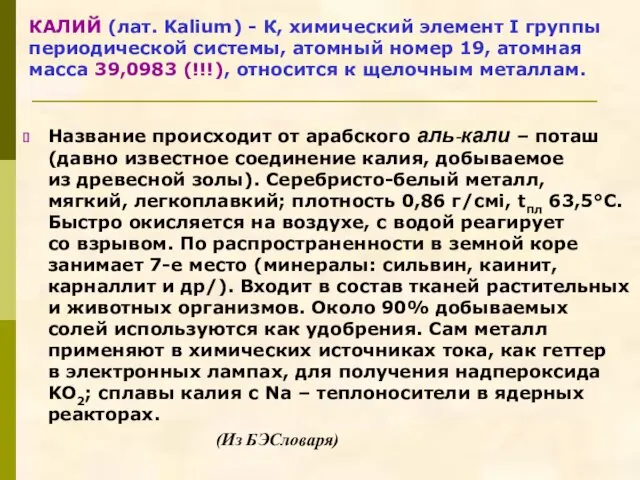 КАЛИЙ (лат. Kalium) - К, химический элемент I группы периодической системы, атомный номер 19, атомная масса 39,0983 (!!!), относится к щелочным металлам.

Название происходит от арабского аль-кали – поташ (давно известное соединение калия, добываемое из древесной золы). Серебристо-белый металл, мягкий, легкоплавкий; плотность 0,86 г/смі, $t_{пл}$ 63,5°C. Быстро окисляется на воздухе, с водой реагирует со взрывом. По распространенности в земной коре занимает 7-е место (минералы: сильвин, каинит, карналлит и др/). Входит в состав тканей растительных и животных организмов. Около 90% добываемых солей используются как удобрения. Сам металл применяют в химических источниках тока, как геттер в электронных лампах, для получения надпероксида $KO_2$; сплавы калия с Na – теплоносители в ядерных реакторах.

(Из БЭСловаря)